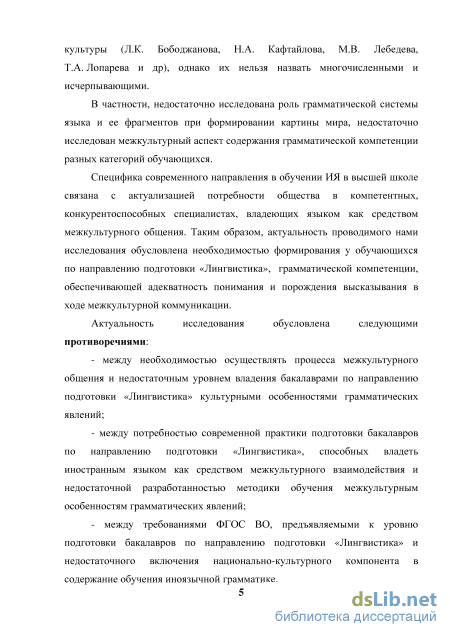 культуры (Л.К. Бободжанова, Н.А. Кафтайлова, М.В. Лебедева, Т.А. Лопарева и др), однако их нельзя назвать многочисленными и исчерпывающими.

В частности, недостаточно исследована роль грамматической системы языка и ее фрагментов при формировании картины мира, недостаточно исследован межкультурный аспект содержания грамматической компетенции разных категорий обучающихся.

Специфика современного направления в обучении ИЯ в высшей школе связана с актуализацией потребности общества в компетентных, конкурентоспособных специалистах, владеющих языком как средством межкультурного общения. Таким образом, актуальность проводимого нами исследования обусловлена необходимостью формирования у обучающихся по направлению подготовки «Лингвистика», грамматической компетенции, обеспечивающей адекватность понимания и порождения высказывания в ходе межкультурной коммуникации.

Актуальность исследования обусловлена следующими противоречиями:

- между необходимостью осуществлять процесса межкультурного общения и недостаточным уровнем владения бакалаврами по направлению подготовки «Лингвистика» культурными особенностями грамматических явлений;

- между потребностью современной практики подготовки бакалавров по направлению подготовки «Лингвистика», способных владеть иностранным языком как средством межкультурного взаимодействия и недостаточной разработанностью методики обучения межкультурным особенностям грамматических явлений;

- между требованиями ФГОС ВО, предъявляемыми к уровню подготовки бакалавров по направлению подготовки «Лингвистика» и недостаточного включения национально-культурного компонента в содержание обучения иноязычной грамматике.

5

dsLib.net
библиотека диссертаций